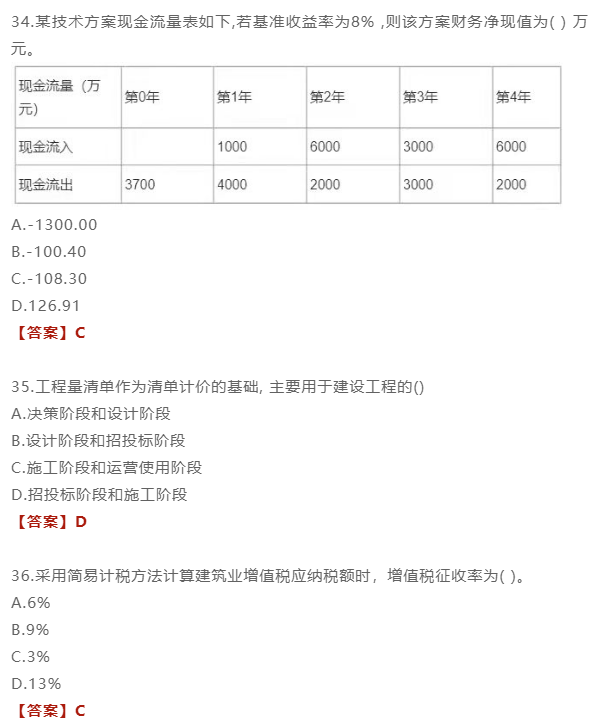 34.某技术方案现金流量表如下,若基准收益率为8% ,则该方案财务净现值为( ) 万元。

| 现金流量（万元） | 第0年 | 第1年 | 第2年 | 第3年 | 第4年 |
|---|---|---|---|---|---|
| 现金流入 | | 1000 | 6000 | 3000 | 6000 |
| 现金流出 | 3700 | 4000 | 2000 | 3000 | 2000 |

A.-1300.00
B.-100.40
C.-108.30
D.126.91
【答案】C

35.工程量清单作为清单计价的基础, 主要用于建设工程的()
A.决策阶段和设计阶段
B.设计阶段和招投标阶段
C.施工阶段和运营使用阶段
D.招投标阶段和施工阶段
【答案】D

36.采用简易计税方法计算建筑业增值税应纳税额时，增值税征收率为( )。
A.6%
B.9%
C.3%
D.13%
【答案】C